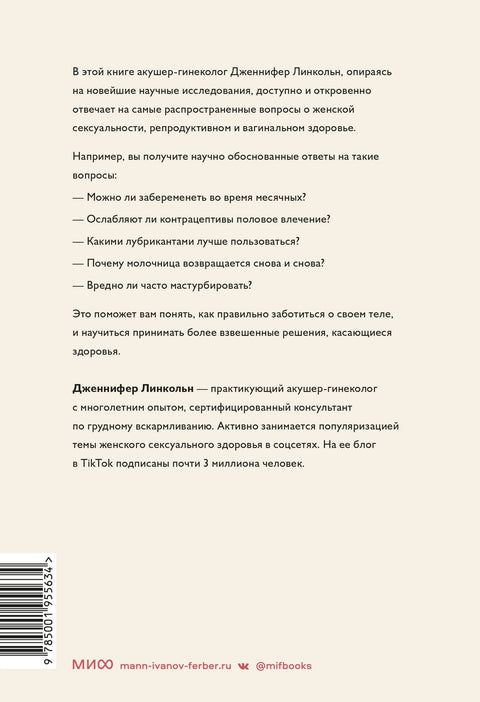 В этой книге акушер-гинеколог Дженнифер Линкольн, опираясь на новейшие научные исследования, доступно и откровенно отвечает на самые распространенные вопросы о женской сексуальности, репродуктивном и вагинальном здоровье.

Например, вы получите научно обоснованные ответы на такие вопросы:

— Можно ли забеременеть во время месячных?

— Ослабляют ли контрацептивы половое влечение?

— Какими лубрикантами лучше пользоваться?

— Почему молочница возвращается снова и снова?

— Вредно ли часто мастурбировать?

Это поможет вам понять, как правильно заботиться о своем теле, и научиться принимать более взвешенные решения, касающиеся здоровья.

Дженнифер Линкольн — практикующий акушер-гинеколог с многолетним опытом, сертифицированный консультант по грудному вскармливанию. Активно занимается популяризацией темы женского сексуального здоровья в соцсетях. На ее блог в TikTok подписаны почти 3 миллиона человек.

9 785001 955634 >

МИФ mann-ivanov-ferber.ru @mifbooks